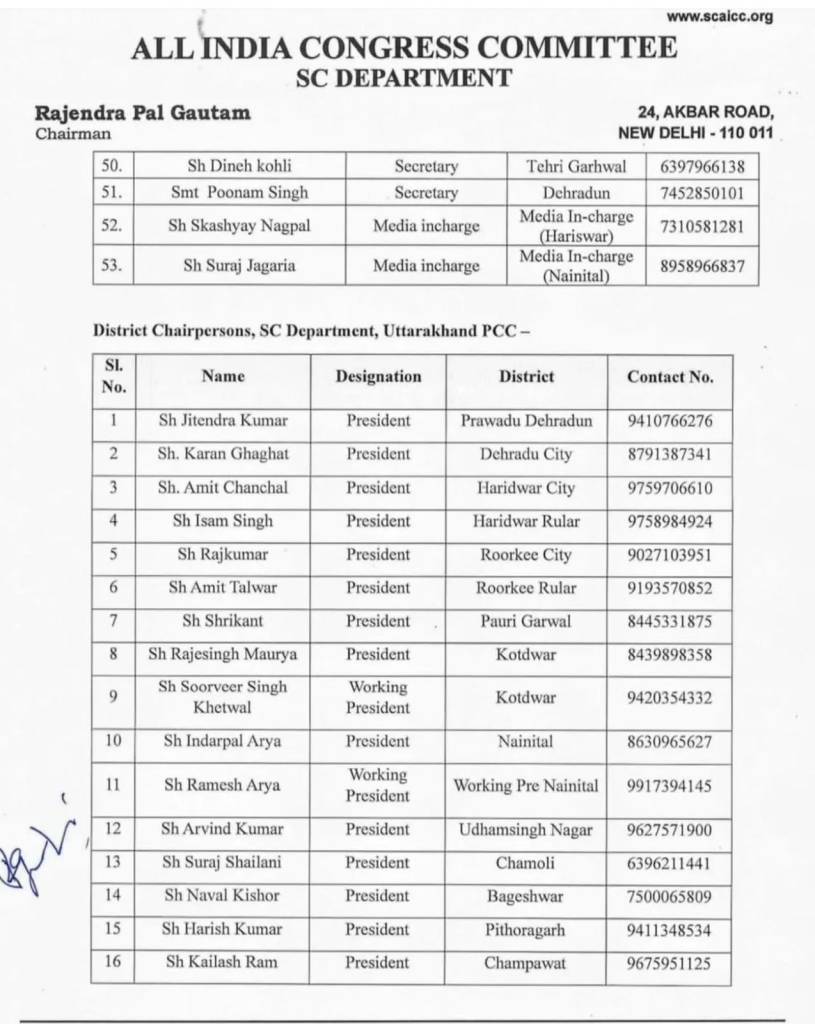 www.scaicc.org

ALL INDIA CONGRESS COMMITTEE
SC DEPARTMENT

Rajendra Pal Gautam
Chairman

24, AKBAR ROAD,
NEW DELHI - 110 011

| 50. | Sh Dineh kohli | Secretary | Tehri Garhwal | 6397966138 |
|---|---|---|---|---|
| 51. | Smt Poonam Singh | Secretary | Dehradun | 7452850101 |
| 52. | Sh Skashyay Nagpal | Media incharge | Media In-charge (Hariswar) | 7310581281 |
| 53. | Sh Suraj Jagaria | Media incharge | Media In-charge (Nainital) | 8958966837 |

District Chairpersons, SC Department, Uttarakhand PCC –

| Sl. No. | Name | Designation | District | Contact No. |
|---|---|---|---|---|
| 1 | Sh Jitendra Kumar | President | Prawadu Dehradun | 9410766276 |
| 2 | Sh. Karan Ghaghat | President | Dehradu City | 8791387341 |
| 3 | Sh. Amit Chanchal | President | Haridwar City | 9759706610 |
| 4 | Sh Isam Singh | President | Haridwar Rular | 9758984924 |
| 5 | Sh Rajkumar | President | Roorkee City | 9027103951 |
| 6 | Sh Amit Talwar | President | Roorkee Rular | 9193570852 |
| 7 | Sh Shrikant | President | Pauri Garwal | 8445331875 |
| 8 | Sh Rajesingh Maurya | President | Kotdwar | 8439898358 |
| 9 | Sh Soorveer Singh Khetwal | Working President | Kotdwar | 9420354332 |
| 10 | Sh Indarpal Arya | President | Nainital | 8630965627 |
| 11 | Sh Ramesh Arya | Working President | Working Pre Nainital | 9917394145 |
| 12 | Sh Arvind Kumar | President | Udhamsingh Nagar | 9627571900 |
| 13 | Sh Suraj Shailani | President | Chamoli | 6396211441 |
| 14 | Sh Naval Kishor | President | Bageshwar | 7500065809 |
| 15 | Sh Harish Kumar | President | Pithoragarh | 9411348534 |
| 16 | Sh Kailash Ram | President | Champawat | 9675951125 |